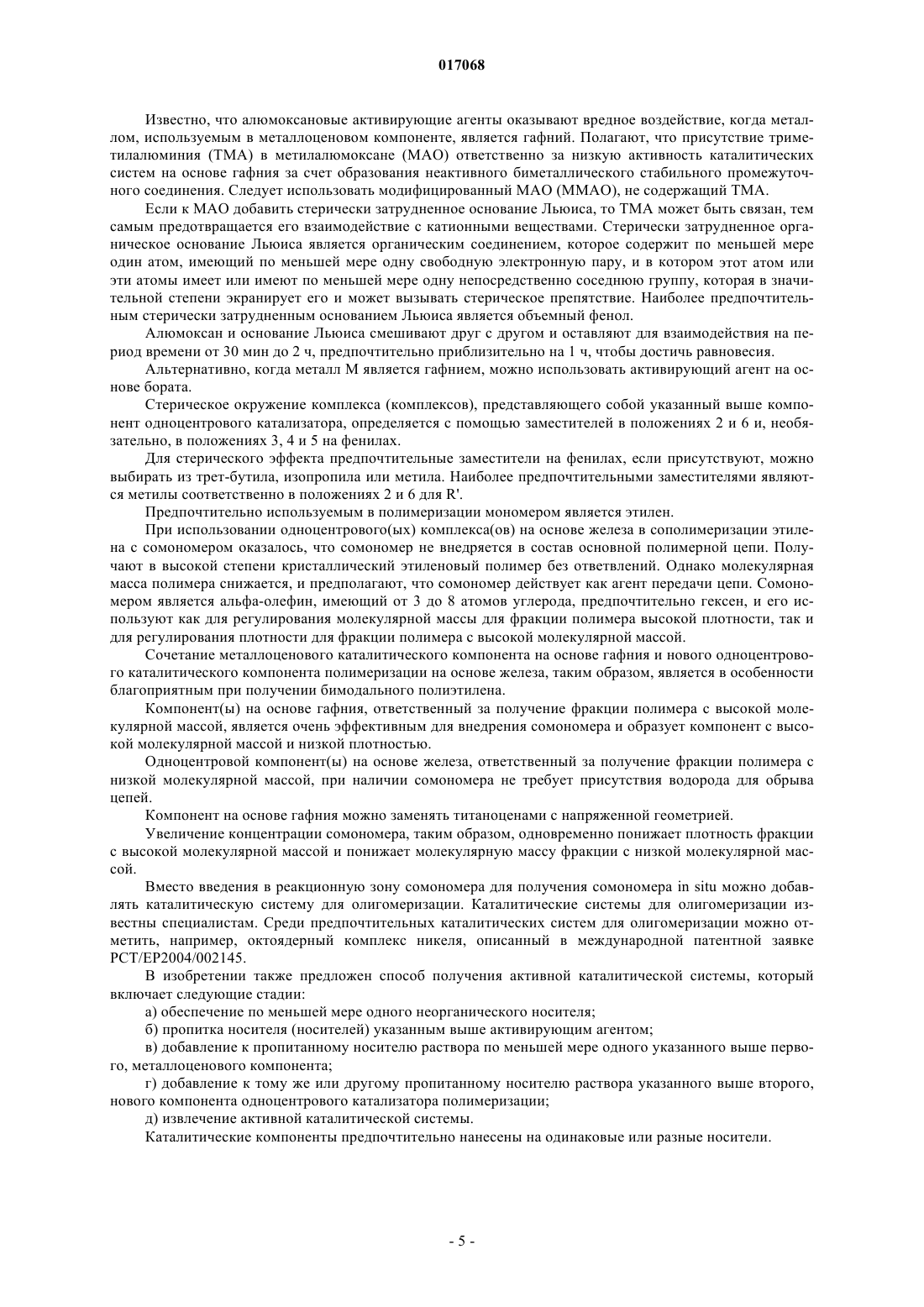 017068

Известно, что алюмоксановые активирующие агенты оказывают вредное воздействие, когда металлом, используемым в металлоценовом компоненте, является гафний. Полагают, что присутствие триметилалюминия (ТМА) в метилалюмоксане (МАО) ответственно за низкую активность каталитических систем на основе гафния за счет образования неактивного биметаллического стабильного промежуточного соединения. Следует использовать модифицированный МАО (ММАО), не содержащий ТМА.

Если к МАО добавить стерически затрудненное основание Льюиса, то ТМА может быть связан, тем самым предотвращается его взаимодействие с катионными веществами. Стерически затрудненное органическое основание Льюиса является органическим соединением, которое содержит по меньшей мере один атом, имеющий по меньшей мере одну свободную электронную пару, и в котором этот атом или эти атомы имеет или имеют по меньшей мере одну непосредственно соседнюю группу, которая в значительной степени экранирует его и может вызывать стерическое препятствие. Наиболее предпочтительным стерически затрудненным основанием Льюиса является объемный фенол.

Алюмоксан и основание Льюиса смешивают друг с другом и оставляют для взаимодействия на период времени от 30 мин до 2 ч, предпочтительно приблизительно на 1 ч, чтобы достичь равновесия.

Альтернативно, когда металл М является гафнием, можно использовать активирующий агент на основе бората.

Стерическое окружение комплекса (комплексов), представляющего собой указанный выше компонент одноцентрового катализатора, определяется с помощью заместителей в положениях 2 и 6 и, необязательно, в положениях 3, 4 и 5 на фенилах.

Для стерического эффекта предпочтительные заместители на фенилах, если присутствуют, можно выбирать из трет-бутила, изопропила или метила. Наиболее предпочтительными заместителями являются метилы соответственно в положениях 2 и 6 для R'.

Предпочтительно используемым в полимеризации мономером является этилен.

При использовании одноцентрового(ых) комплекса(ов) на основе железа в сополимеризации этилена с сомономером оказалось, что сомономер не внедряется в состав основной полимерной цепи. Получают в высокой степени кристаллический этиленовый полимер без ответвлений. Однако молекулярная масса полимера снижается, и предполагают, что сомономер действует как агент передачи цепи. Сомономером является альфа-олефин, имеющий от 3 до 8 атомов углерода, предпочтительно гексен, и его используют как для регулирования молекулярной массы для фракции полимера высокой плотности, так и для регулирования плотности для фракции полимера с высокой молекулярной массой.

Сочетание металлоценового каталитического компонента на основе гафния и нового одноцентрового каталитического компонента полимеризации на основе железа, таким образом, является в особенности благоприятным при получении бимодального полиэтилена.

Компонент(ы) на основе гафния, ответственный за получение фракции полимера с высокой молекулярной массой, является очень эффективным для внедрения сомономера и образует компонент с высокой молекулярной массой и низкой плотностью.

Одноцентровой компонент(ы) на основе железа, ответственный за получение фракции полимера с низкой молекулярной массой, при наличии сомономера не требует присутствия водорода для обрыва цепей.

Компонент на основе гафния можно заменять титаноценами с напряженной геометрией.

Увеличение концентрации сомономера, таким образом, одновременно понижает плотность фракции с высокой молекулярной массой и понижает молекулярную массу фракции с низкой молекулярной массой.

Вместо введения в реакционную зону сомономера для получения сомономера in situ можно добавлять каталитическую систему для олигомеризации. Каталитические системы для олигомеризации известны специалистам. Среди предпочтительных каталитических систем для олигомеризации можно отметить, например, октоядерный комплекс никеля, описанный в международной патентной заявке PCT/EP2004/002145.

В изобретении также предложен способ получения активной каталитической системы, который включает следующие стадии:

а) обеспечение по меньшей мере одного неорганического носителя;

б) пропитка носителя (носителей) указанным выше активирующим агентом;

в) добавление к пропитанному носителю раствора по меньшей мере одного указанного выше первого, металлоценового компонента;

г) добавление к тому же или другому пропитанному носителю раствора указанного выше второго, нового компонента одноцентрового катализатора полимеризации;

д) извлечение активной каталитической системы.

Каталитические компоненты предпочтительно нанесены на одинаковые или разные носители.

- 5 -